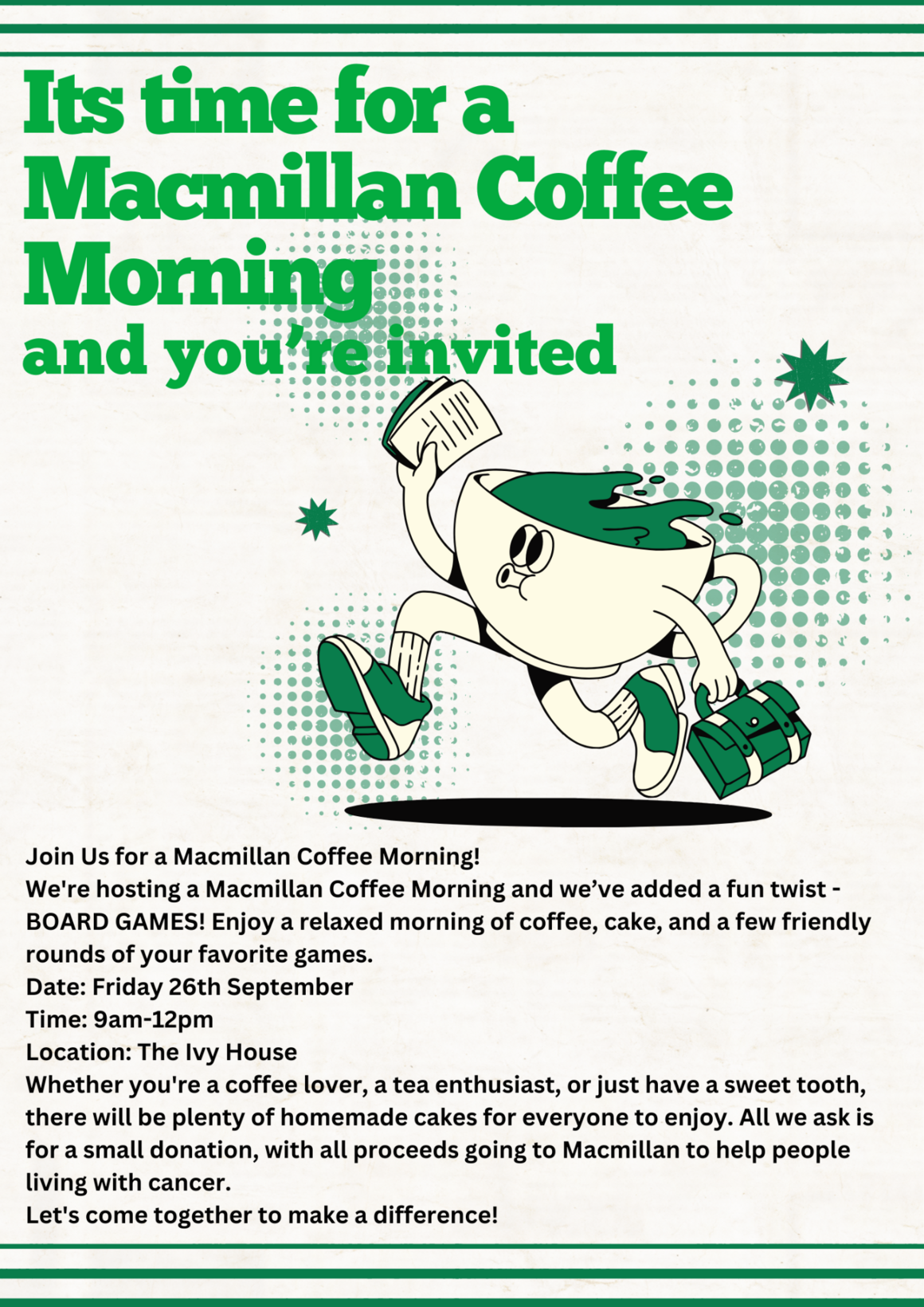 Its time for a Macmillan Coffee Morning
and you're invited

Join Us for a Macmillan Coffee Morning!
We're hosting a Macmillan Coffee Morning and we've added a fun twist - BOARD GAMES! Enjoy a relaxed morning of coffee, cake, and a few friendly rounds of your favorite games.
Date: Friday 26th September
Time: 9am-12pm
Location: The Ivy House
Whether you're a coffee lover, a tea enthusiast, or just have a sweet tooth, there will be plenty of homemade cakes for everyone to enjoy. All we ask is for a small donation, with all proceeds going to Macmillan to help people living with cancer.
Let's come together to make a difference!